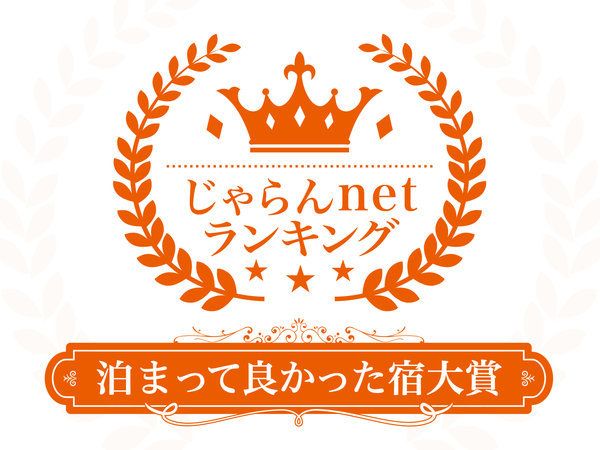 じゃらんnet
ランキング

泊まって良かった宿大賞